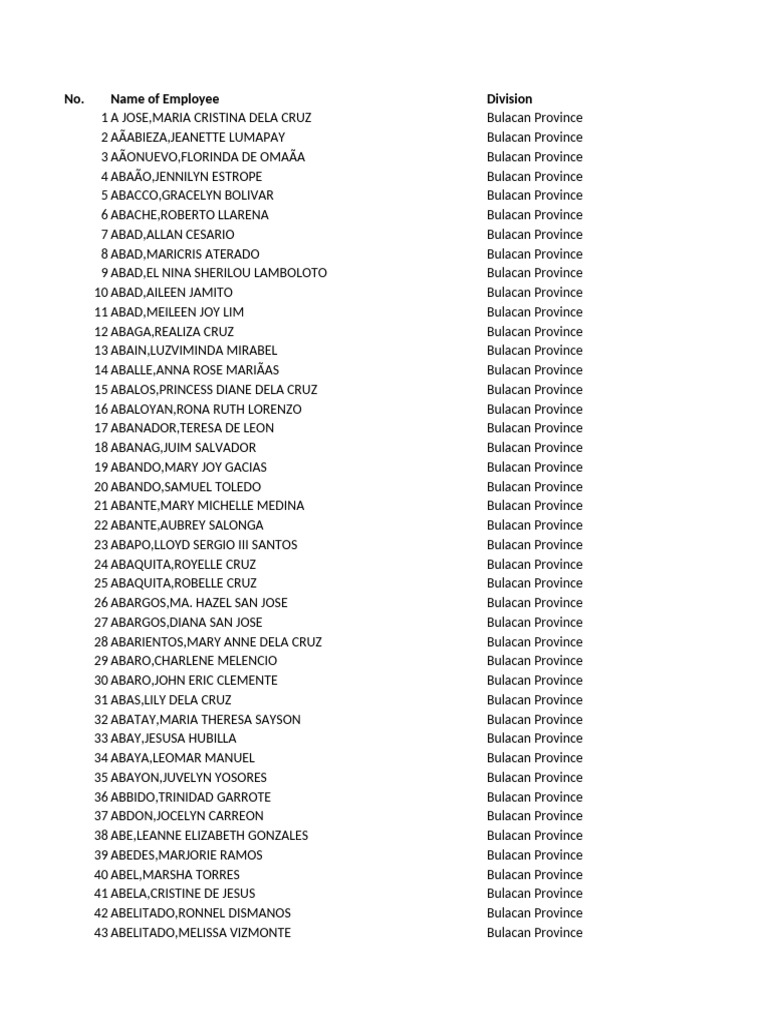 | No. | Name of Employee | Division |
|---|---|---|
| 1 | A JOSE,MARIA CRISTINA DELA CRUZ | Bulacan Province |
| 2 | AÃABIEZA,JEANETTE LUMAPAY | Bulacan Province |
| 3 | AÃONUEVO,FLORINDA DE OMAÃA | Bulacan Province |
| 4 | ABAÃO,JENNILYN ESTROPE | Bulacan Province |
| 5 | ABACCO,GRACELYN BOLIVAR | Bulacan Province |
| 6 | ABACHE,ROBERTO LLARENA | Bulacan Province |
| 7 | ABAD,ALLAN CESARIO | Bulacan Province |
| 8 | ABAD,MARICRIS ATERADO | Bulacan Province |
| 9 | ABAD,EL NINA SHERILOU LAMBOLOTO | Bulacan Province |
| 10 | ABAD,AILEEN JAMITO | Bulacan Province |
| 11 | ABAD,MEILEEN JOY LIM | Bulacan Province |
| 12 | ABAGA,REALIZA CRUZ | Bulacan Province |
| 13 | ABAIN,LUZVIMINDA MIRABEL | Bulacan Province |
| 14 | ABALLE,ANNA ROSE MARIÃAS | Bulacan Province |
| 15 | ABALOS,PRINCESS DIANE DELA CRUZ | Bulacan Province |
| 16 | ABALOYAN,RONA RUTH LORENZO | Bulacan Province |
| 17 | ABANADOR,TERESA DE LEON | Bulacan Province |
| 18 | ABANAG,JUIM SALVADOR | Bulacan Province |
| 19 | ABANDO,MARY JOY GACIAS | Bulacan Province |
| 20 | ABANDO,SAMUEL TOLEDO | Bulacan Province |
| 21 | ABANTE,MARY MICHELLE MEDINA | Bulacan Province |
| 22 | ABANTE,AUBREY SALONGA | Bulacan Province |
| 23 | ABAPO,LLOYD SERGIO III SANTOS | Bulacan Province |
| 24 | ABAQUITA,ROYELLE CRUZ | Bulacan Province |
| 25 | ABAQUITA,ROBELLE CRUZ | Bulacan Province |
| 26 | ABARGOS,MA. HAZEL SAN JOSE | Bulacan Province |
| 27 | ABARGOS,DIANA SAN JOSE | Bulacan Province |
| 28 | ABARIENTOS,MARY ANNE DELA CRUZ | Bulacan Province |
| 29 | ABARO,CHARLENE MELENCIO | Bulacan Province |
| 30 | ABARO,JOHN ERIC CLEMENTE | Bulacan Province |
| 31 | ABAS,LILY DELA CRUZ | Bulacan Province |
| 32 | ABATAY,MARIA THERESA SAYSON | Bulacan Province |
| 33 | ABAY,JESUSA HUBILLA | Bulacan Province |
| 34 | ABAYA,LEOMAR MANUEL | Bulacan Province |
| 35 | ABAYON,JUVELYN YOSORES | Bulacan Province |
| 36 | ABBIDO,TRINIDAD GARROTE | Bulacan Province |
| 37 | ABDON,JOCELYN CARREON | Bulacan Province |
| 38 | ABE,LEANNE ELIZABETH GONZALES | Bulacan Province |
| 39 | ABEDES,MARJORIE RAMOS | Bulacan Province |
| 40 | ABEL,MARSHA TORRES | Bulacan Province |
| 41 | ABELA,CRISTINE DE JESUS | Bulacan Province |
| 42 | ABELITADO,RONNEL DISMANOS | Bulacan Province |
| 43 | ABELITADO,MELISSA VIZMONTE | Bulacan Province |